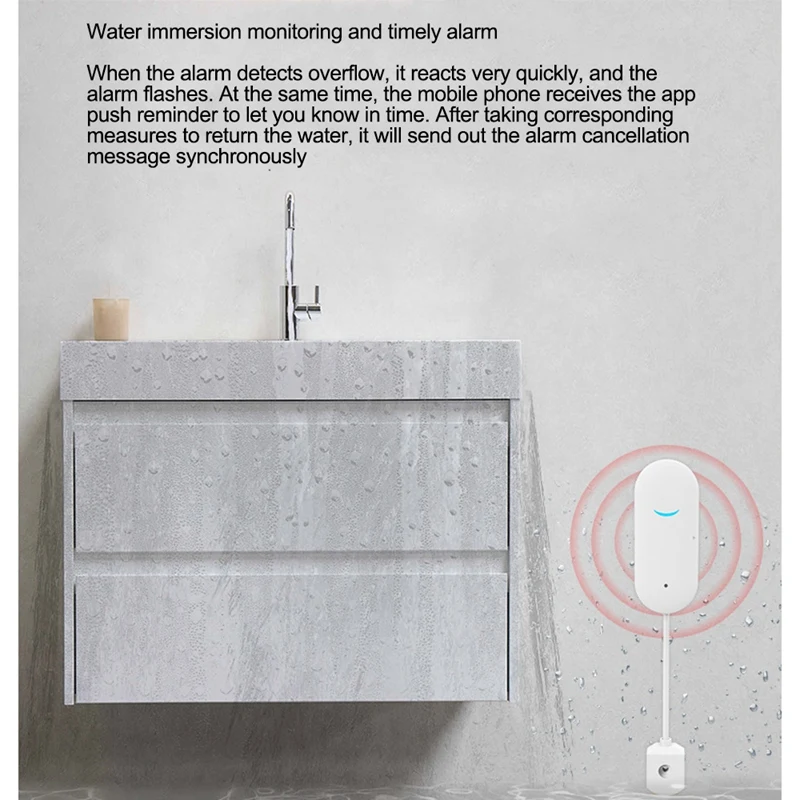 Water immersion monitoring and timely alarm

When the alarm detects overflow, it reacts very quickly, and the alarm flashes. At the same time, the mobile phone receives the app push reminder to let you know in time. After taking corresponding measures to return the water, it will send out the alarm cancellation message synchronously